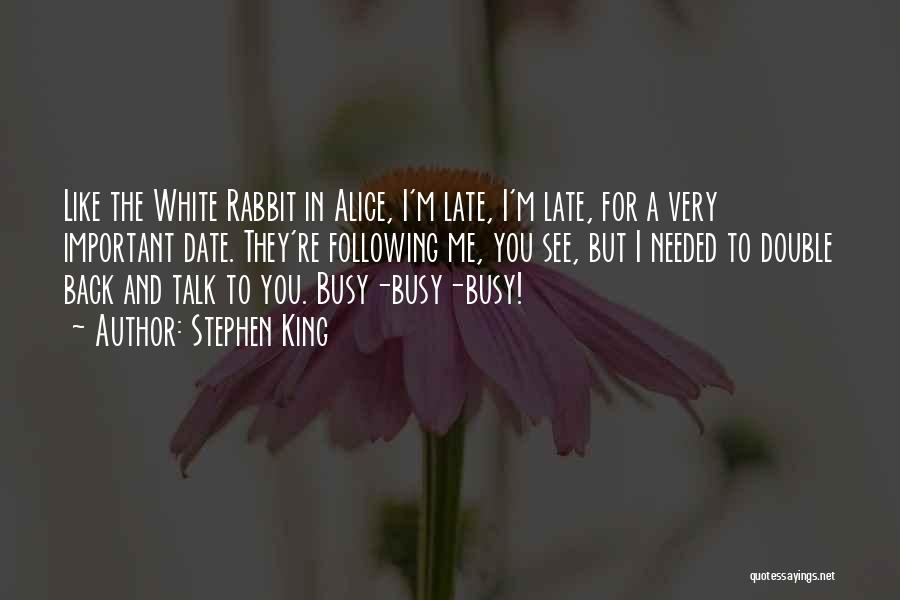 Like the White Rabbit in Alice, I'm late, I'm late, for a very important date. They're following me, you see, but I needed to double back and talk to you. Busy-busy-busy!

- Author: Stephen King

quotessayings.net